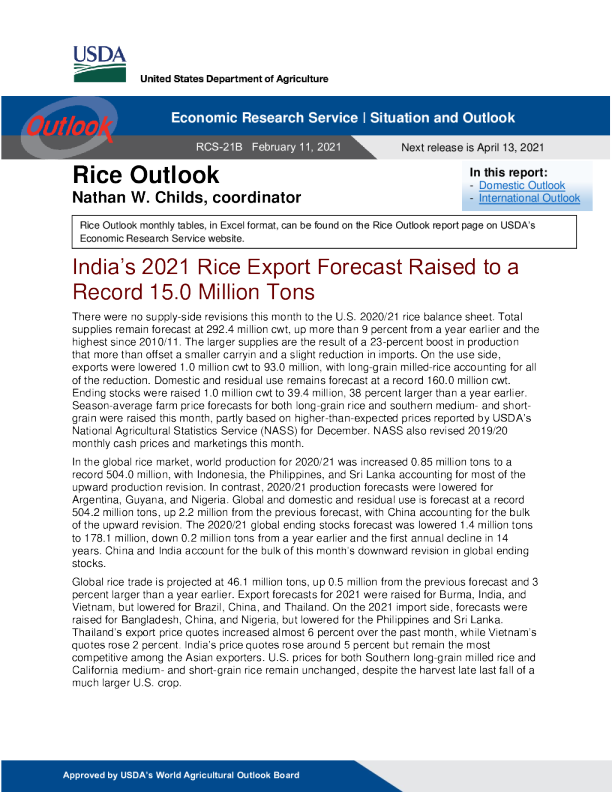 USDA

United States Department of Agriculture

Outlook

Economic Research Service | Situation and Outlook

RCS-21B February 11, 2021

Next release is April 13, 2021

Rice Outlook

Nathan W. Childs, coordinator

In this report:
- Domestic Outlook
- International Outlook

Rice Outlook monthly tables, in Excel format, can be found on the Rice Outlook report page on USDA's Economic Research Service website.

India's 2021 Rice Export Forecast Raised to a Record 15.0 Million Tons

There were no supply-side revisions this month to the U.S. 2020/21 rice balance sheet. Total supplies remain forecast at 292.4 million cwt, up more than 9 percent from a year earlier and the highest since 2010/11. The larger supplies are the result of a 23-percent boost in production that more than offset a smaller carryin and a slight reduction in imports. On the use side, exports were lowered 1.0 million cwt to 93.0 million, with long-grain milled-rice accounting for all of the reduction. Domestic and residual use remains forecast at a record 160.0 million cwt. Ending stocks were raised 1.0 million cwt to 39.4 million, 38 percent larger than a year earlier. Season-average farm price forecasts for both long-grain rice and southern medium- and short-grain were raised this month, partly based on higher-than-expected prices reported by USDA's National Agricultural Statistics Service (NASS) for December. NASS also revised 2019/20 monthly cash prices and marketings this month.

In the global rice market, world production for 2020/21 was increased 0.85 million tons to a record 504.0 million, with Indonesia, the Philippines, and Sri Lanka accounting for most of the upward production revision. In contrast, 2020/21 production forecasts were lowered for Argentina, Guyana, and Nigeria. Global and domestic and residual use is forecast at a record 504.2 million tons, up 2.2 million from the previous forecast, with China accounting for the bulk of the upward revision. The 2020/21 global ending stocks forecast was lowered 1.4 million tons to 178.1 million, down 0.2 million tons from a year earlier and the first annual decline in 14 years. China and India account for the bulk of this month's downward revision in global ending stocks.

Global rice trade is projected at 46.1 million tons, up 0.5 million from the previous forecast and 3 percent larger than a year earlier. Export forecasts for 2021 were raised for Burma, India, and Vietnam, but lowered for Brazil, China, and Thailand. On the 2021 import side, forecasts were raised for Bangladesh, China, and Nigeria, but lowered for the Philippines and Sri Lanka. Thailand's export price quotes increased almost 6 percent over the past month, while Vietnam's quotes rose 2 percent. India's price quotes rose around 5 percent but remain the most competitive among the Asian exporters. U.S. prices for both Southern long-grain milled rice and California medium- and short-grain rice remain unchanged, despite the harvest late last fall of a much larger U.S. crop.

Approved by USDA's World Agricultural Outlook Board